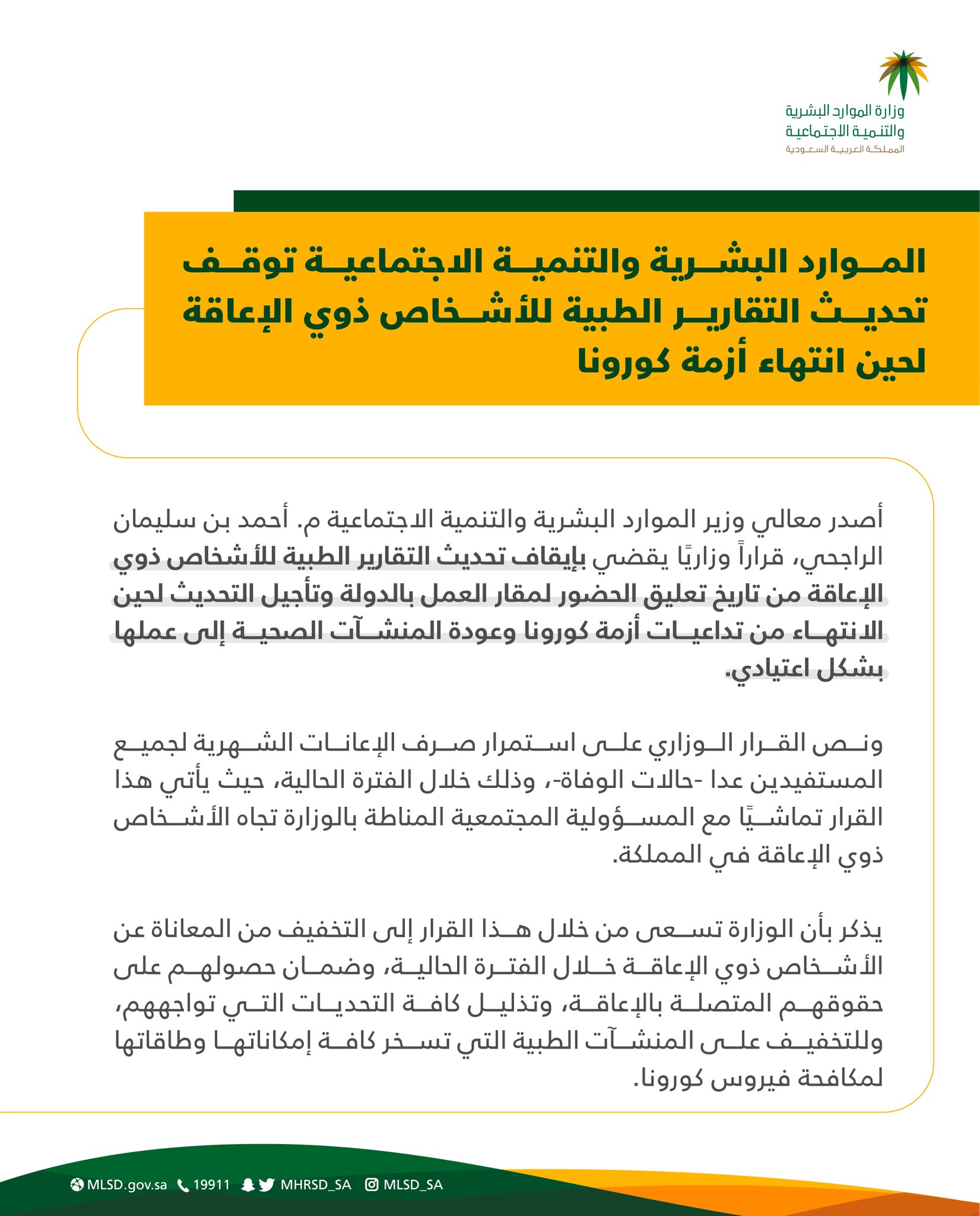 وزارة الموارد البشرية
والتنمية الاجتماعية
المملكة العربية السعودية

الموارد البشرية والتنمية الاجتماعية توقف تحديث التقارير الطبية للأشخاص ذوي الإعاقة لحين انتهاء أزمة كورونا

أصدر معالي وزير الموارد البشرية والتنمية الاجتماعية م. أحمد بن سليمان الراجحي، قراراً وزاريًا يقضي بإيقاف تحديث التقارير الطبية للأشخاص ذوي الإعاقة من تاريخ تعليق الحضور لمقار العمل بالدولة وتأجيل التحديث لحين الانتهاء من تداعيات أزمة كورونا وعودة المنشآت الصحية إلى عملها بشكل اعتيادي.

ونص القرار الوزاري على استمرار صرف الإعانات الشهرية لجميع المستفيدين عدا -حالات الوفاة-، وذلك خلال الفترة الحالية، حيث يأتي هذا القرار تماشيًا مع المسؤولية المجتمعية المناطة بالوزارة تجاه الأشخاص ذوي الإعاقة في المملكة.

يذكر بأن الوزارة تسعى من خلال هذا القرار إلى التخفيف من المعاناة عن الأشخاص ذوي الإعاقة خلال الفترة الحالية، وضمان حصولهم على حقوقهم المتصلة بالإعاقة، وتذليل كافة التحديات التي تواجههم، وللتخفيف على المنشآت الطبية التي تسخر كافة إمكاناتها وطاقاتها لمكافحة فيروس كورونا.

MLSD.gov.sa 19911 MHRSD_SA MLSD_SA